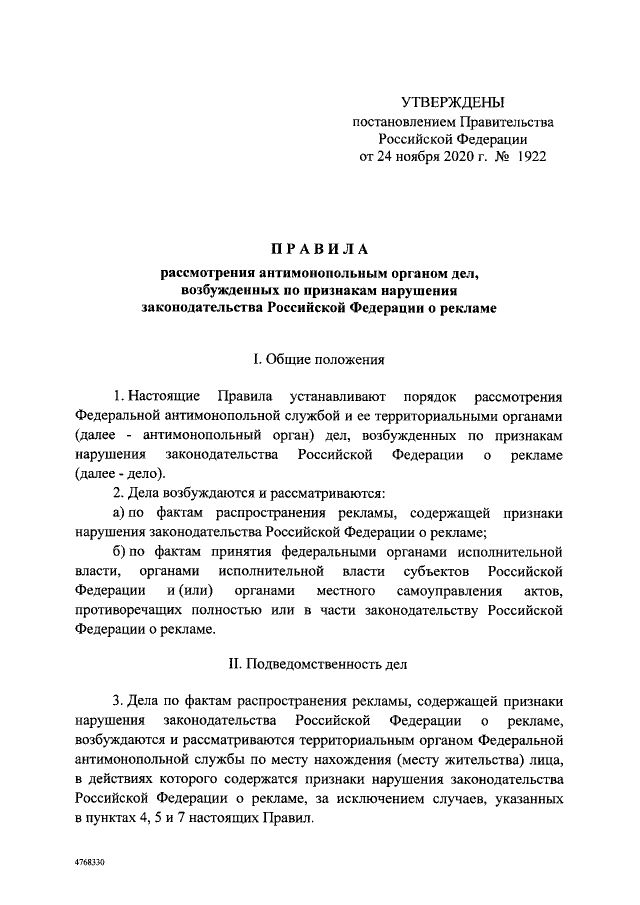 УТВЕРЖДЕНЫ
постановлением Правительства
Российской Федерации
от 24 ноября 2020 г. № 1922

ПРАВИЛА
рассмотрения антимонопольным органом дел, возбужденных по признакам нарушения законодательства Российской Федерации о рекламе

I. Общие положения

1. Настоящие Правила устанавливают порядок рассмотрения Федеральной антимонопольной службой и ее территориальными органами (далее - антимонопольный орган) дел, возбужденных по признакам нарушения законодательства Российской Федерации о рекламе (далее - дело).

2. Дела возбуждаются и рассматриваются:

а) по фактам распространения рекламы, содержащей признаки нарушения законодательства Российской Федерации о рекламе;

б) по фактам принятия федеральными органами исполнительной власти, органами исполнительной власти субъектов Российской Федерации и (или) органами местного самоуправления актов, противоречащих полностью или в части законодательству Российской Федерации о рекламе.

II. Подведомственность дел

3. Дела по фактам распространения рекламы, содержащей признаки нарушения законодательства Российской Федерации о рекламе, возбуждаются и рассматриваются территориальным органом Федеральной антимонопольной службы по месту нахождения (месту жительства) лица, в действиях которого содержатся признаки нарушения законодательства Российской Федерации о рекламе, за исключением случаев, указанных в пунктах 4, 5 и 7 настоящих Правил.

4768330